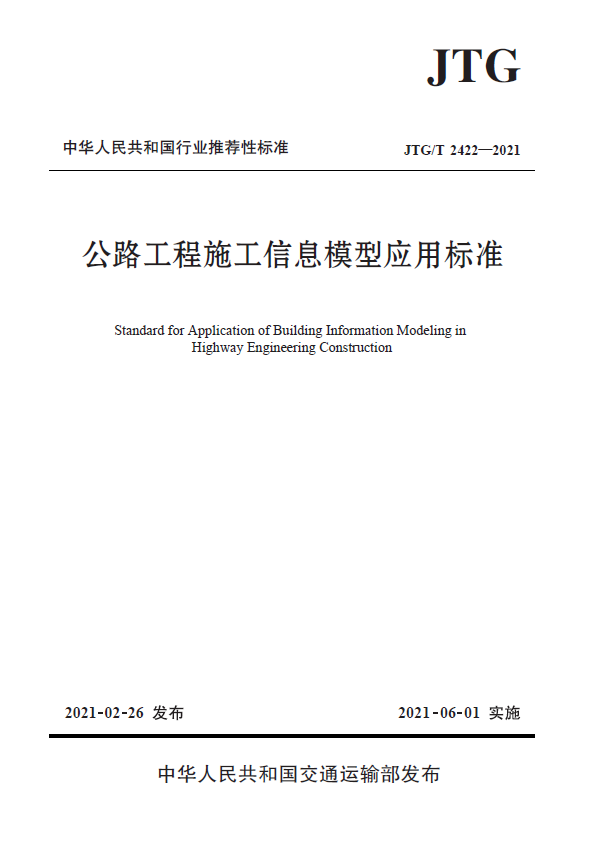 JTG

中华人民共和国行业推荐性标准

JTG/T 2422—2021

公路工程施工信息模型应用标准

Standard for Application of Building Information Modeling in Highway Engineering Construction

2021-02-26 发布

2021-06-01 实施

中华人民共和国交通运输部发布